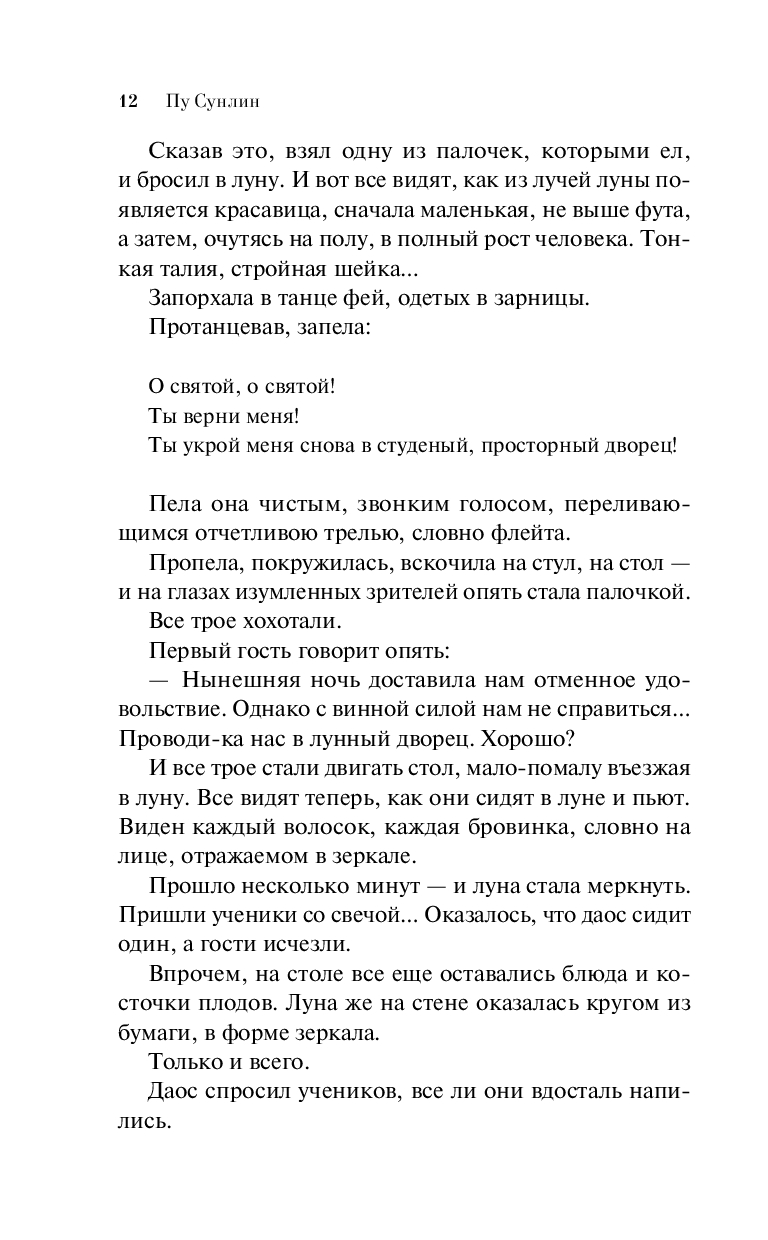 12 Пу Сунлин

Сказав это, взял одну из палочек, которыми ел, и бросил в луну. И вот все видят, как из лучей луны появляется красавица, сначала маленькая, не выше фута, а затем, очутясь на полу, в полный рост человека. Тонкая талия, стройная шейка...

Запорхала в танце фей, одетых в зарницы.

Протанцевав, запела:

О святой, о святой!
Ты верни меня!
Ты укрой меня снова в студеный, просторный дворец!

Пела она чистым, звонким голосом, переливающимся отчетливою трелью, словно флейта.

Пропела, покружилась, вскочила на стул, на стол — и на глазах изумленных зрителей опять стала палочкой.

Все трое хохотали.

Первый гость говорит опять:

— Нынешняя ночь доставила нам отменное удовольствие. Однако с винной силой нам не справиться... Проводи-ка нас в лунный дворец. Хорошо?

И все трое стали двигать стол, мало-помалу въезжая в луну. Все видят теперь, как они сидят в луне и пьют. Виден каждый волосок, каждая бровинка, словно на лице, отражаемом в зеркале.

Прошло несколько минут — и луна стала меркнуть. Пришли ученики со свечой... Оказалось, что даос сидит один, а гости исчезли.

Впрочем, на столе все еще оставались блюда и косточки плодов. Луна же на стене оказалась кругом из бумаги, в форме зеркала.

Только и всего.

Даос спросил учеников, все ли они вдосталь напились.